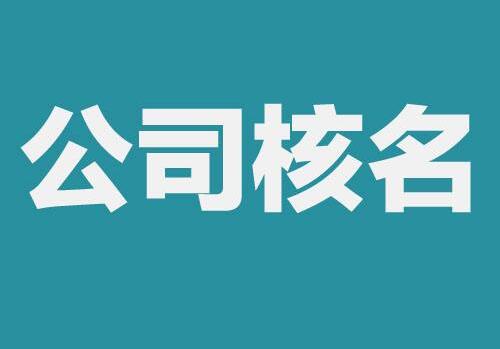 公司核名